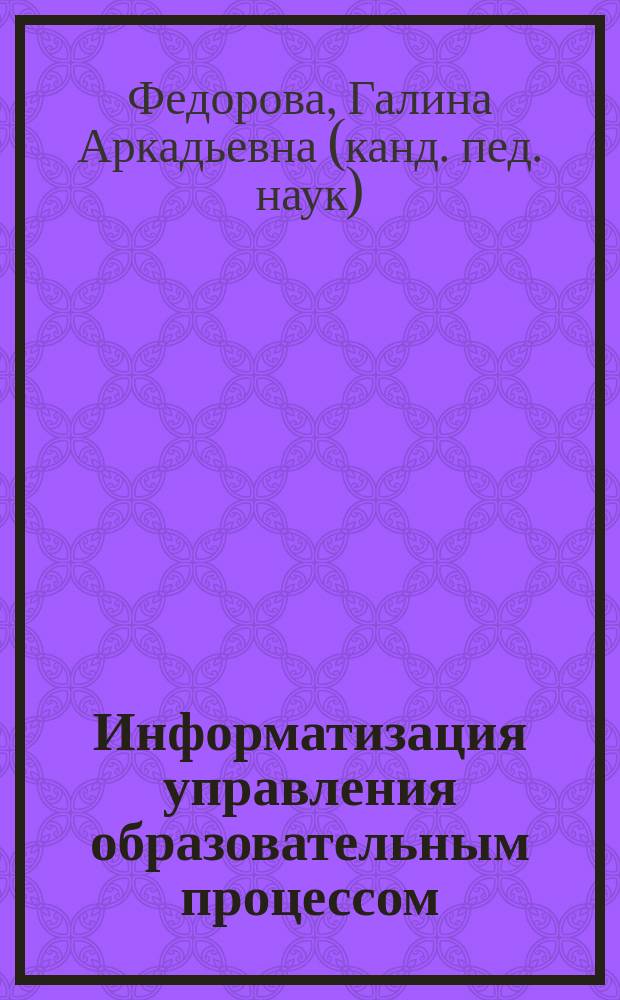 Федорова, Галина Аркадьевна (канд. пед. наук)

Информатизация управления образовательным процессом